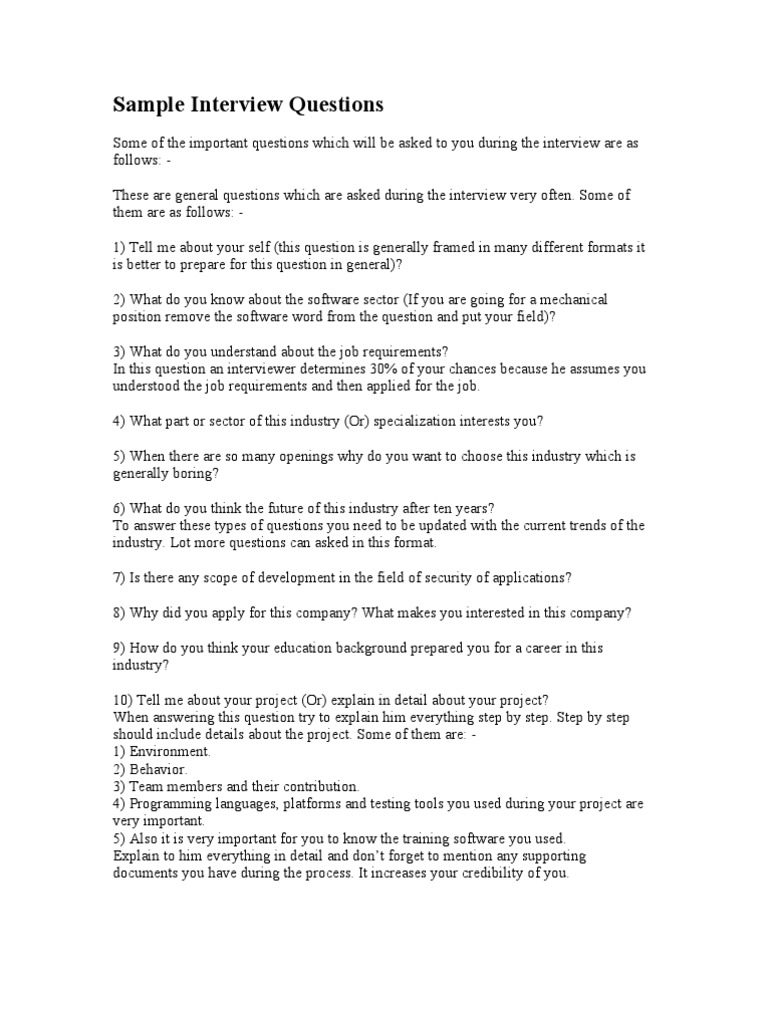 Sample Interview Questions

Some of the important questions which will be asked to you during the interview are as follows: -

These are general questions which are asked during the interview very often. Some of them are as follows: -

1) Tell me about your self (this question is generally framed in many different formats it is better to prepare for this question in general)?

2) What do you know about the software sector (If you are going for a mechanical position remove the software word from the question and put your field)?

3) What do you understand about the job requirements?
In this question an interviewer determines 30% of your chances because he assumes you understood the job requirements and then applied for the job.

4) What part or sector of this industry (Or) specialization interests you?

5) When there are so many openings why do you want to choose this industry which is generally boring?

6) What do you think the future of this industry after ten years?
To answer these types of questions you need to be updated with the current trends of the industry. Lot more questions can asked in this format.

7) Is there any scope of development in the field of security of applications?

8) Why did you apply for this company? What makes you interested in this company?

9) How do you think your education background prepared you for a career in this industry?

10) Tell me about your project (Or) explain in detail about your project?
When answering this question try to explain him everything step by step. Step by step should include details about the project. Some of them are: -
1) Environment.
2) Behavior.
3) Team members and their contribution.
4) Programming languages, platforms and testing tools you used during your project are very important.
5) Also it is very important for you to know the training software you used.
Explain to him everything in detail and don't forget to mention any supporting documents you have during the process. It increases your credibility of you.